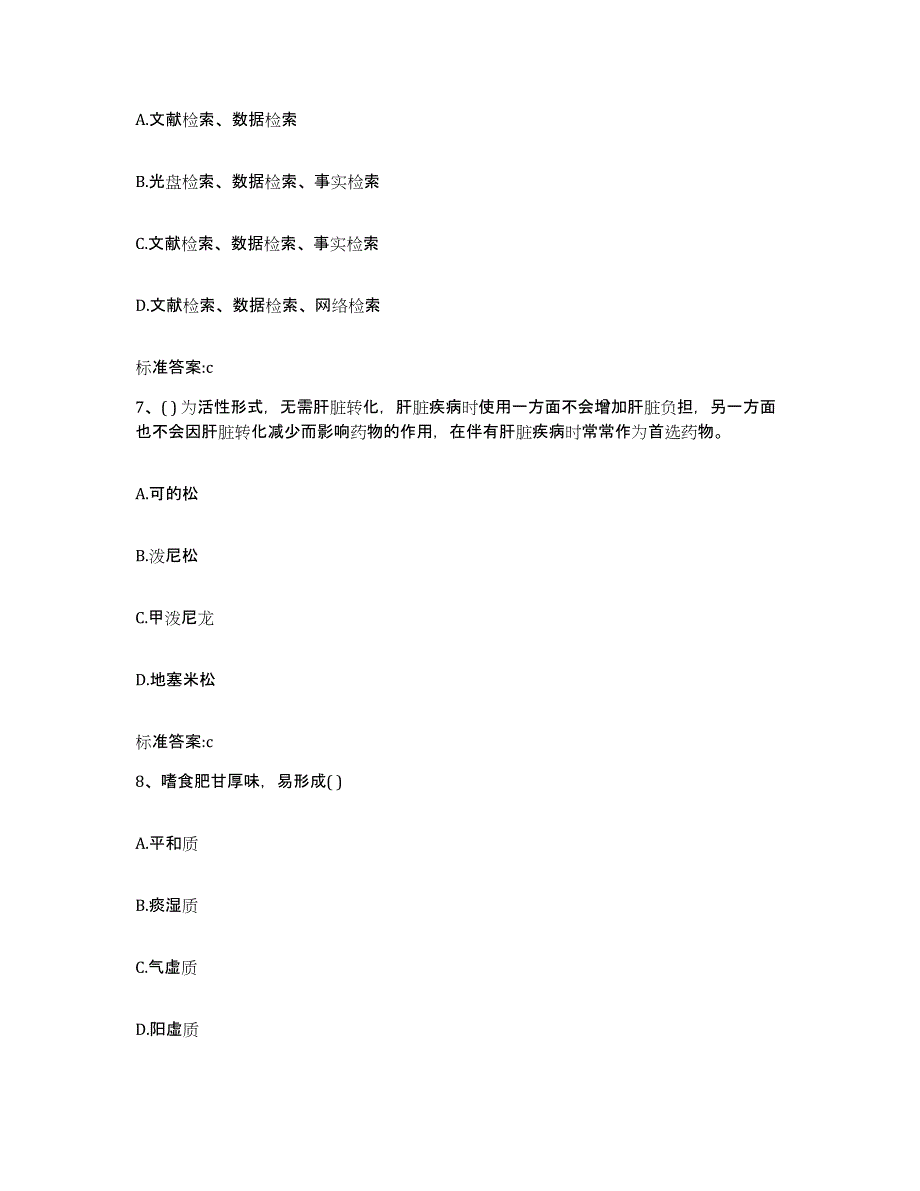 A.文献检索、数据检索

B.光盘检索、数据检索、事实检索

C.文献检索、数据检索、事实检索

D.文献检索、数据检索、网络检索

标准答案:c

7、( )为活性形式，无需肝脏转化，肝脏疾病时使用一方面不会增加肝脏负担，另一方面也不会因肝脏转化减少而影响药物的作用，在伴有肝脏疾病时常常作为首选药物。

A.可的松

B.泼尼松

C.甲泼尼龙

D.地塞米松

标准答案:c

8、嗜食肥甘厚味，易形成( )

A.平和质

B.痰湿质

C.气虚质

D.阳虚质